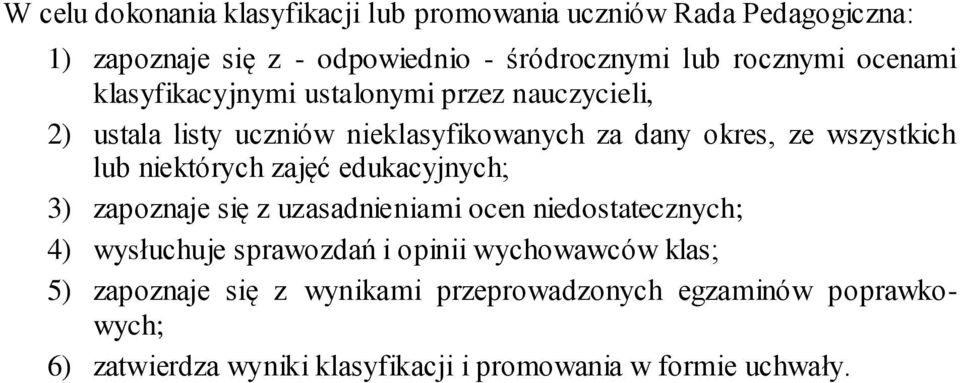 W celu dokonania klasyfikacji lub promowania uczniów Rada Pedagogiczna:

1) zapoznaje się z - odpowiednio - śródrocznymi lub rocznymi ocenami klasyfikacyjnymi ustalonymi przez nauczycieli,

2) ustala listy uczniów nieklasyfikowanych za dany okres, ze wszystkich lub niektórych zajęć edukacyjnych;

3) zapoznaje się z uzasadnieniami ocen niedostatecznych;

4) wysłuchuje sprawozdań i opinii wychowawców klas;

5) zapoznaje się z wynikami przeprowadzonych egzaminów poprawkowych;

6) zatwierdza wyniki klasyfikacji i promowania w formie uchwały.